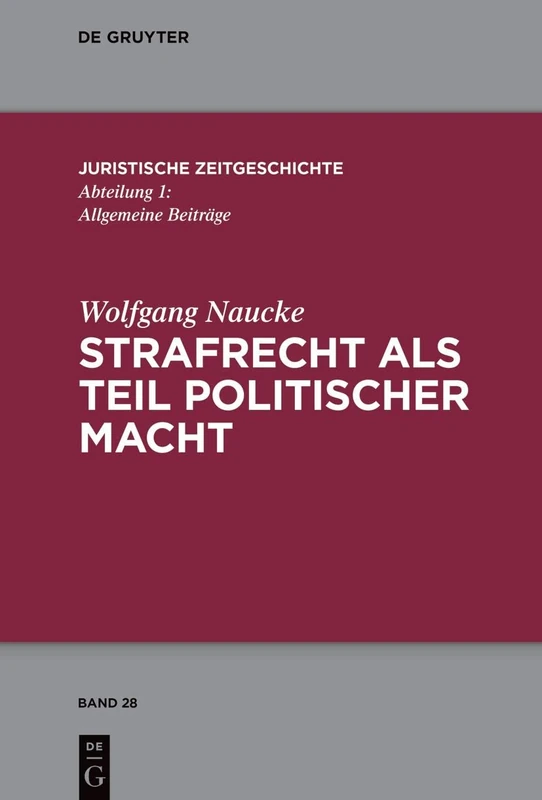 DE GRUYTER

JURISTISCHE ZEITGESCHICHTE
Abteilung 1:
Allgemeine Beiträge

Wolfgang Naucke
STRAFRECHT ALS TEIL POLITISCHER MACHT

BAND 28

DE
G